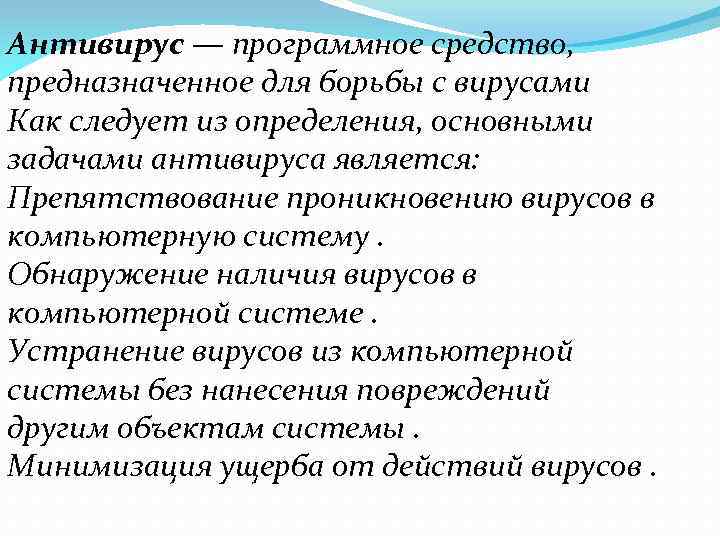 Антивирус — программное средство, предназначенное для борьбы с вирусами
Как следует из определения, основными задачами антивируса является:
Препятствование проникновению вирусов в компьютерную систему .
Обнаружение наличия вирусов в компьютерной системе .
Устранение вирусов из компьютерной системы без нанесения повреждений другим объектам системы .
Минимизация ущерба от действий вирусов .